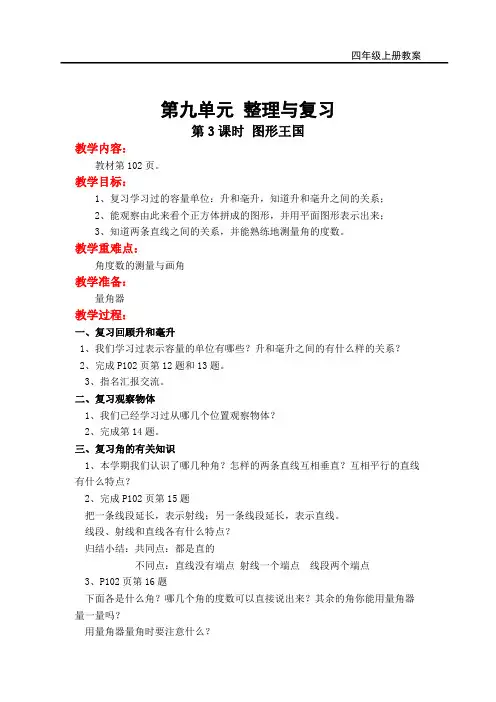 四年级上册教案

第九单元 整理与复习

第 3 课时 图形王国

教学内容：

教材第 102 页。

教学目标：

1、复习学习过的容量单位：升和毫升，知道升和毫升之间的关系；

2、能观察由此来看个正方体拼成的图形，并用平面图形表示出来；

3、知道两条直线之间的关系，并能熟练地测量角的度数。

教学重难点：

角度数的测量与画角

教学准备：

量角器

教学过程：

一、复习回顾升和毫升

1、我们学习过表示容量的单位有哪些？升和毫升之间的有什么样的关系？

2、完成 P102 页第 12 题和 13 题。

3、指名汇报交流。

二、复习观察物体

1、我们已经学习过从哪几个位置观察物体？

2、完成第 14 题。

三、复习角的有关知识

1、本学期我们认识了哪几种角？怎样的两条直线互相垂直？互相平行的直线有什么特点？

2、完成 P102 页第 15 题

把一条线段延长，表示射线；另一条线段延长，表示直线。

线段、射线和直线各有什么特点？

归结小结：共同点：都是直的

不同点：直线没有端点 射线一个端点 线段两个端点

3、P102 页第 16 题

下面各是什么角？哪几个角的度数可以直接说出来？其余的角你能用量角器量一量吗？

用量角器量角时要注意什么？